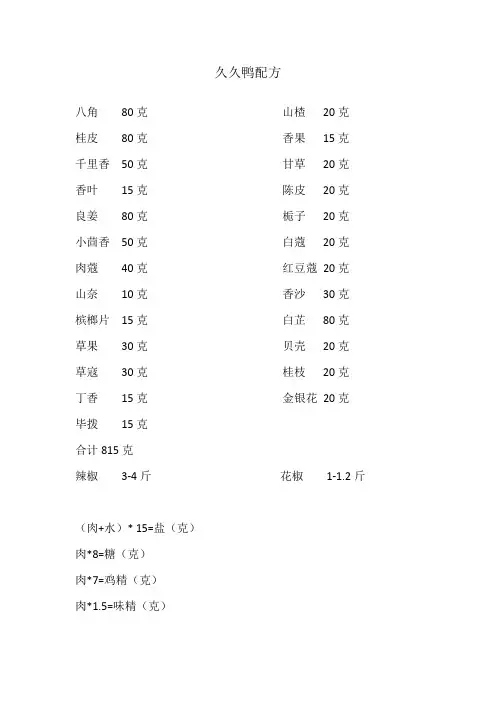 久久鸭配方

八角 80 克
桂皮 80 克
千里香 50 克
香叶 15 克
良姜 80 克
小茴香 50 克
肉蔻 40 克
山奈 10 克
槟榔片 15 克
草果 30 克
草寇 30 克
丁香 15 克
毕拨 15 克
合计 815 克
辣椒 3-4 斤

山楂 20 克
香果 15 克
甘草 20 克
陈皮 20 克
栀子 20 克
白蔻 20 克
红豆蔻 20 克
香沙 30 克
白芷 80 克
贝壳 20 克
桂枝 20 克
金银花 20 克

花椒 1-1.2 斤

（肉+水）* 15=盐（克）
肉*8=糖（克）
肉*7=鸡精（克）
肉*1.5=味精（克）